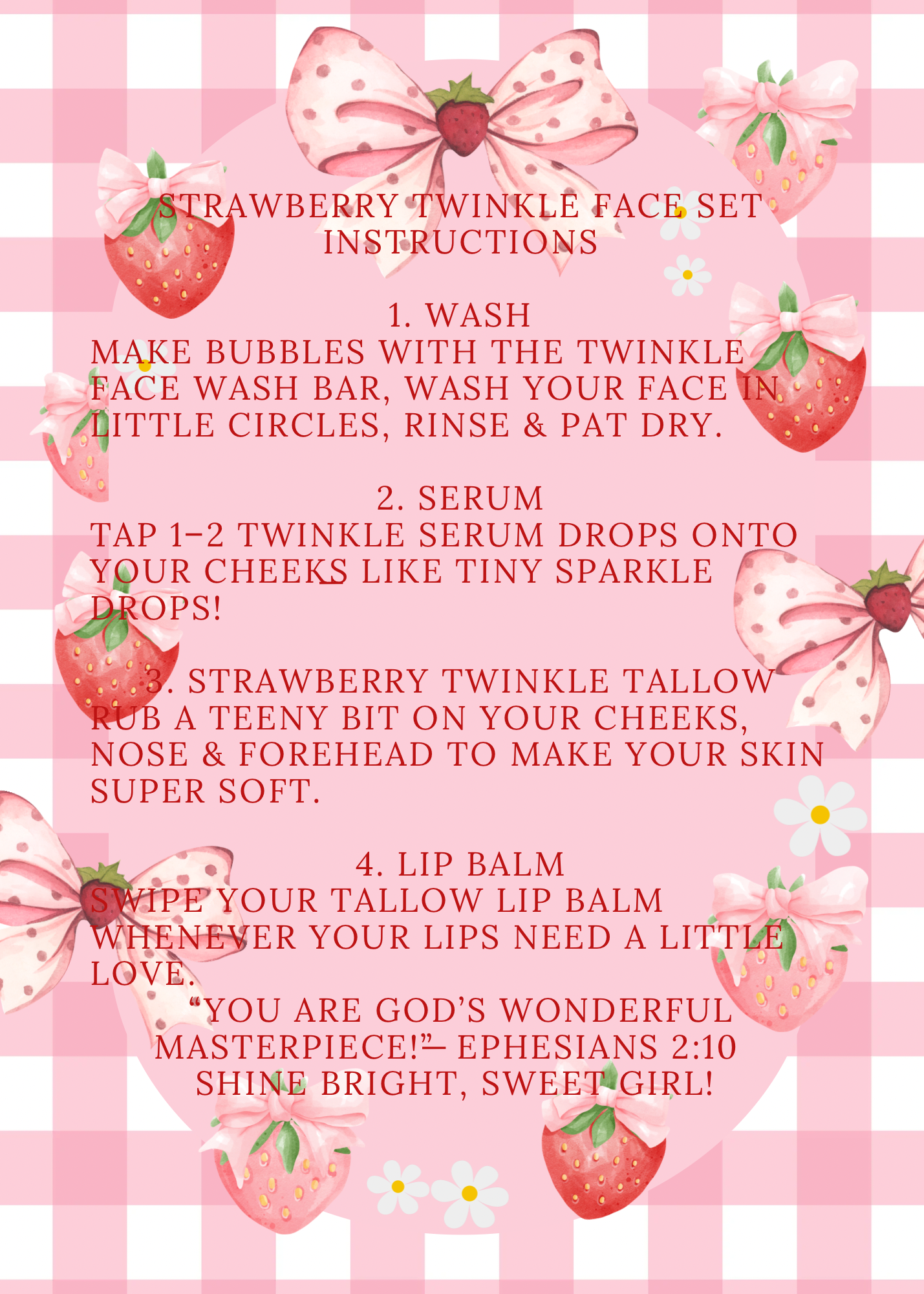 STRAWBERRY TWINKLE FACE SET INSTRUCTIONS

1. WASH
MAKE BUBBLES WITH THE TWINKLE FACE WASH BAR, WASH YOUR FACE IN LITTLE CIRCLES, RINSE & PAT DRY.

2. SERUM
TAP 1–2 TWINKLE SERUM DROPS ONTO YOUR CHEEKS LIKE TINY SPARKLE DROPS!

3. STRAWBERRY TWINKLE TALLOW
RUB A TEENY BIT ON YOUR CHEEKS, NOSE & FOREHEAD TO MAKE YOUR SKIN SUPER SOFT.

4. LIP BALM
SWIPE YOUR TALLOW LIP BALM WHENEVER YOUR LIPS NEED A LITTLE LOVE.
“YOU ARE GOD’S WONDERFUL MASTERPIECE!”– EPHESIANS 2:10
SHINE BRIGHT, SWEET GIRL!